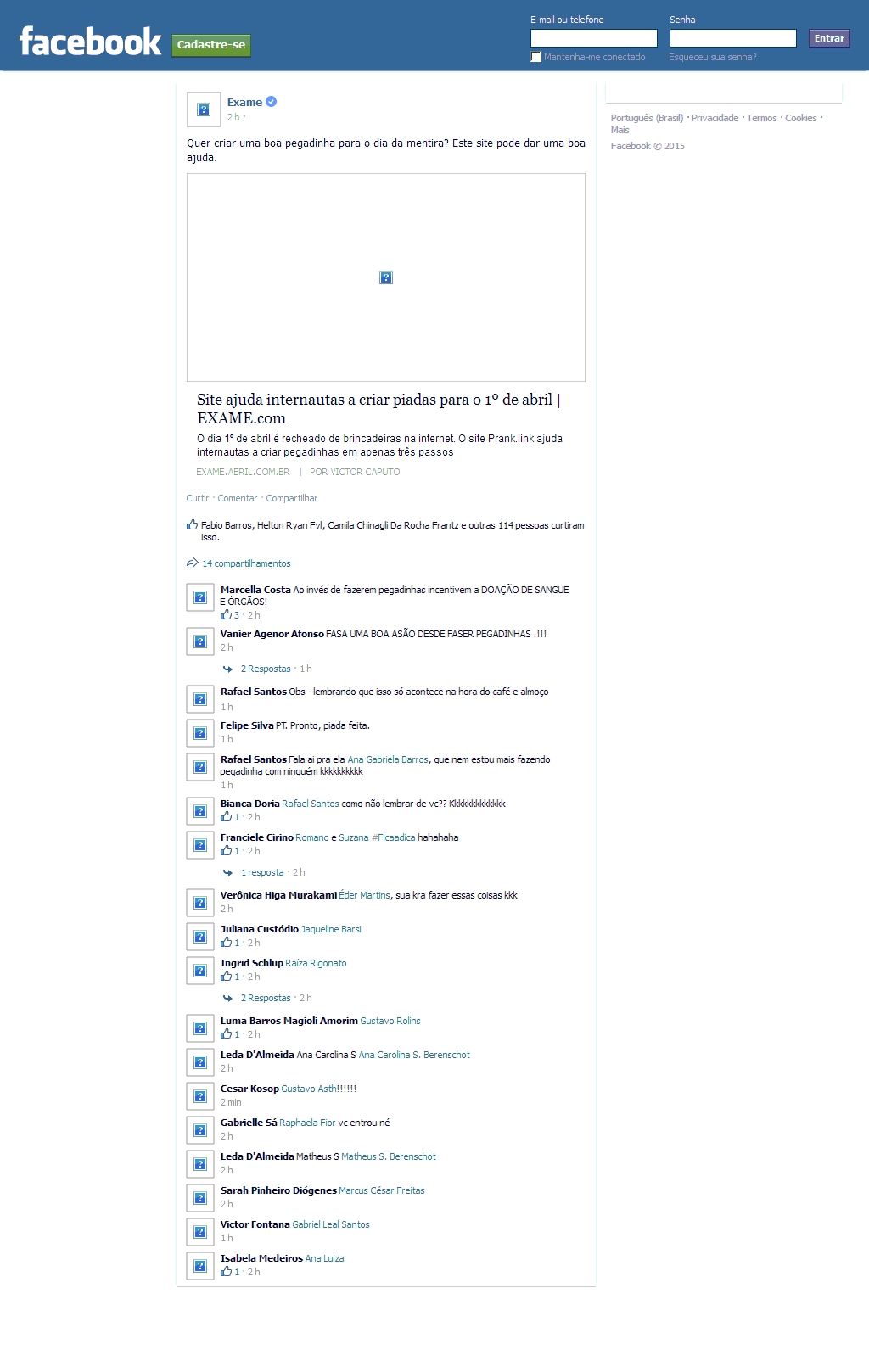 facebook Cadastre-se

E-mail ou telefone
Senha
Entrar
Mantenha-me conectado
Esqueceu sua senha?

Exame
2 h ·

Quer criar uma boa pegadinha para o dia da mentira? Este site pode dar uma boa ajuda.

Site ajuda internautas a criar piadas para o 1º de abril | EXAME.com

O dia 1º de abril é recheado de brincadeiras na internet. O site Prank.link ajuda internautas a criar pegadinhas em apenas três passos

EXAME.ABRIL.COM.BR | POR VICTOR CAPUTO

Curtir · Comentar · Compartilhar

Fabio Barros, Helton Ryan Fvl, Camila Chinagli Da Rocha Frantz e outras 114 pessoas curtiram isso.

14 compartilhamentos

Marcella Costa Ao invés de fazerem pegadinhas incentivem a DOAÇÃO DE SANGUE E ÓRGÃOS!
3 · 2 h

Vanier Agenor Afonso FASA UMA BOA ASÃO DESDE FASER PEGADINHAS .!!!
2 h

2 Respostas · 1 h

Rafael Santos Obs - lembrando que isso só acontece na hora do café e almoço
1 h

Felipe Silva PT. Pronto, piada feita.
1 h

Rafael Santos Fala ai pra ela Ana Gabriela Barros, que nem estou mais fazendo pegadinha com ninguém kkkkkkkkkk
1 h

Bianca Doria Rafael Santos como não lembrar de vc?? Kkkkkkkkkkkkk
1 · 2 h

Franciele Cirino Romano e Suzana #Ficaadica hahahaha
1 · 2 h

1 resposta · 2 h

Verônica Higa Murakami Éder Martins, sua kra fazer essas coisas kkk
2 h

Juliana Custódio Jaqueline Barsi
1 · 2 h

Ingrid Schlup Raíza Rigonato
1 · 2 h

2 Respostas · 2 h

Luma Barros Magioli Amorim Gustavo Rolins
1 · 2 h

Leda D'Almeida Ana Carolina S Ana Carolina S. Berenschot
2 h

Cesar Kosop Gustavo Asth!!!!!!
2 min

Gabrielle Sá Raphaela Fior vc entrou né
2 h

Leda D'Almeida Matheus S Matheus S. Berenschot
2 h

Sarah Pinheiro Diógenes Marcus César Freitas
2 h

Victor Fontana Gabriel Leal Santos
1 h

Isabela Medeiros Ana Luiza
1 · 2 h

Português (Brasil) · Privacidade · Termos · Cookies · Mais
Facebook © 2015